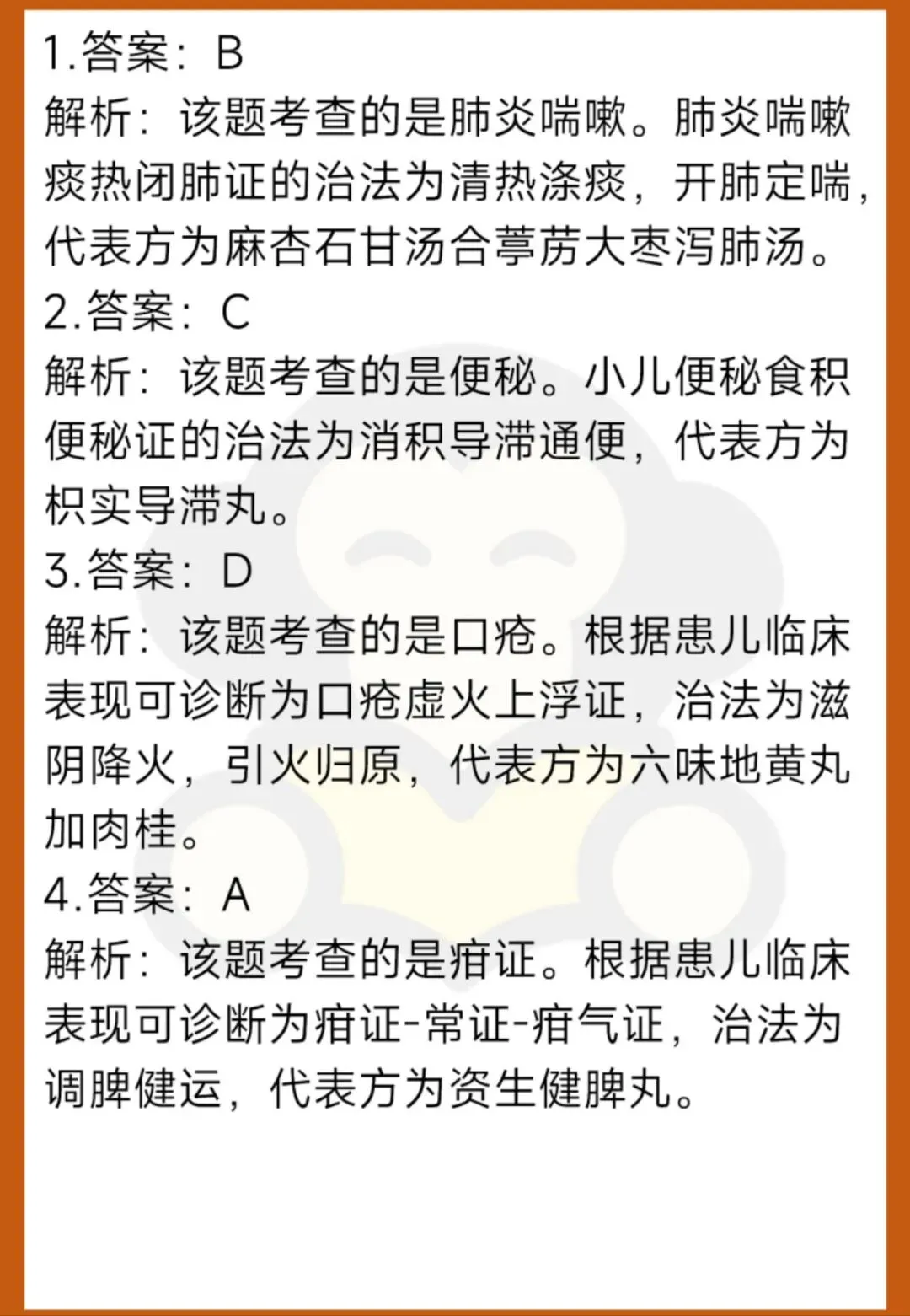 1.答案：B
解析：该题考查的是肺炎喘嗽。肺炎喘嗽痰热闭肺证的治法为清热涤痰，开肺定喘，代表方为麻杏石甘汤合葶苈大枣泻肺汤。
2.答案：C
解析：该题考查的是便秘。小儿便秘食积便秘证的治法为消积导滞通便，代表方为枳实导滞丸。
3.答案：D
解析：该题考查的是口疮。根据患儿临床表现可诊断为口疮虚火上浮证，治法为滋阴降火，引火归原，代表方为六味地黄丸加肉桂。
4.答案：A
解析：该题考查的是疳证。根据患儿临床表现可诊断为疳证-常证-疳气证，治法为调脾健运，代表方为资生健脾丸。